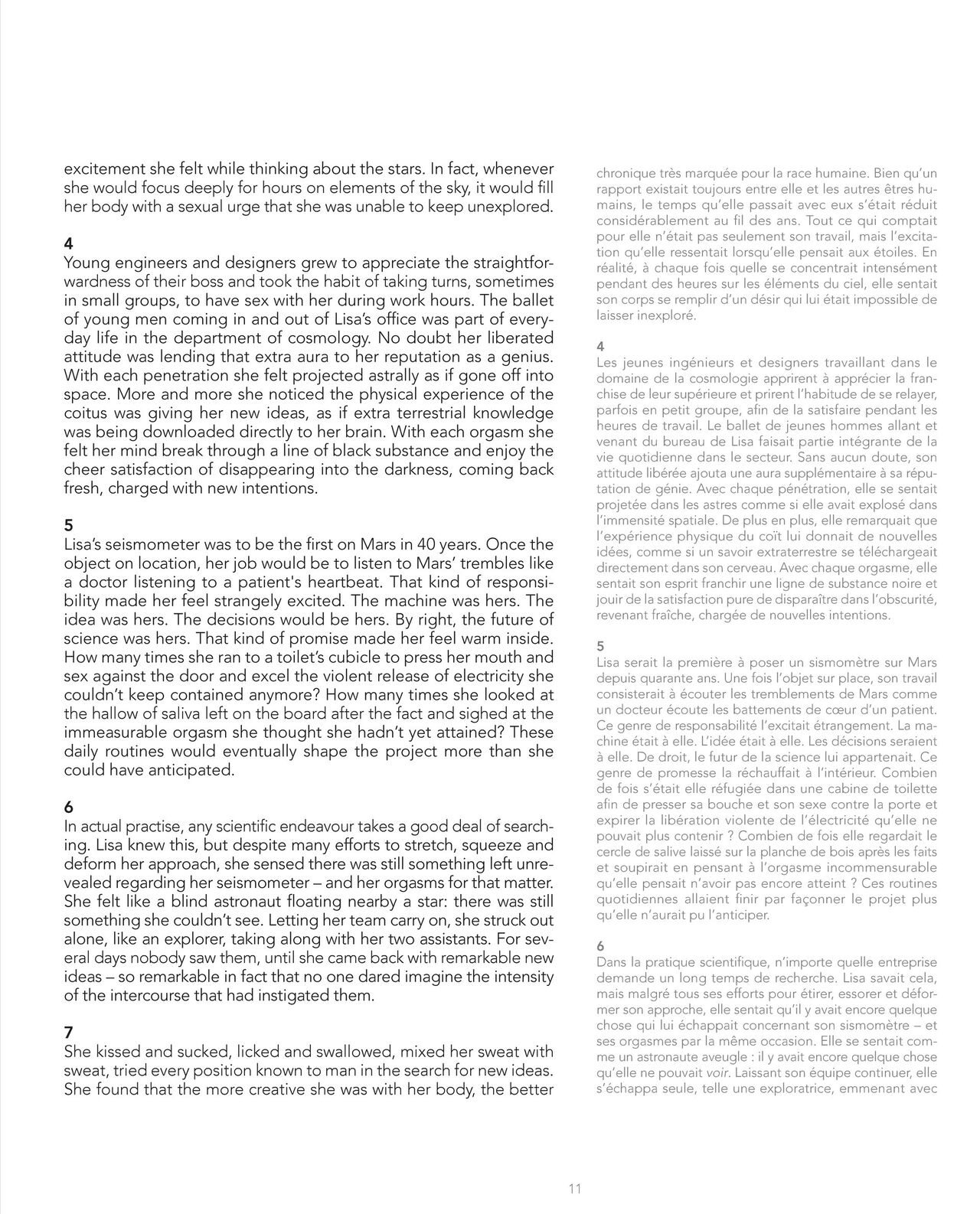 excitement she felt while thinking about the stars. In fact, whenever she would focus deeply for hours on elements of the sky, it would fill her body with a sexual urge that she was unable to keep unexplored.

4
Young engineers and designers grew to appreciate the straightforwardness of their boss and took the habit of taking turns, sometimes in small groups, to have sex with her during work hours. The ballet of young men coming in and out of Lisa's office was part of everyday life in the department of cosmology. No doubt her liberated attitude was lending that extra aura to her reputation as a genius. With each penetration she felt projected astrally as if gone off into space. More and more she noticed the physical experience of the coitus was giving her new ideas, as if extra terrestrial knowledge was being downloaded directly to her brain. With each orgasm she felt her mind break through a line of black substance and enjoy the cheer satisfaction of disappearing into the darkness, coming back fresh, charged with new intentions.

5
Lisa's seismometer was to be the first on Mars in 40 years. Once the object on location, her job would be to listen to Mars' trembles like a doctor listening to a patient's heartbeat. That kind of responsibility made her feel strangely excited. The machine was hers. The idea was hers. The decisions would be hers. By right, the future of science was hers. That kind of promise made her feel warm inside. How many times she ran to a toilet's cubicle to press her mouth and sex against the door and excel the violent release of electricity she couldn't keep contained anymore? How many times she looked at the hallow of saliva left on the board after the fact and sighed at the immeasurable orgasm she thought she hadn't yet attained? These daily routines would eventually shape the project more than she could have anticipated.

6
In actual practise, any scientific endeavour takes a good deal of searching. Lisa knew this, but despite many efforts to stretch, squeeze and deform her approach, she sensed there was still something left unrevealed regarding her seismometer – and her orgasms for that matter. She felt like a blind astronaut floating nearby a star: there was still something she couldn't see. Letting her team carry on, she struck out alone, like an explorer, taking along with her two assistants. For several days nobody saw them, until she came back with remarkable new ideas – so remarkable in fact that no one dared imagine the intensity of the intercourse that had instigated them.

7
She kissed and sucked, licked and swallowed, mixed her sweat with sweat, tried every position known to man in the search for new ideas. She found that the more creative she was with her body, the better

chronique très marquée pour la race humaine. Bien qu'un rapport existait toujours entre elle et les autres êtres humains, le temps qu'elle passait avec eux s'était réduit considérablement au fil des ans. Tout ce qui comptait pour elle n'était pas seulement son travail, mais l'excitation qu'elle ressentait lorsqu'elle pensait aux étoiles. En réalité, à chaque fois quelle se concentrait intensément pendant des heures sur les éléments du ciel, elle sentait son corps se remplir d'un désir qui lui était impossible de laisser inexploré.

4
Les jeunes ingénieurs et designers travaillant dans le domaine de la cosmologie apprirent à apprécier la franchise de leur supérieure et prirent l'habitude de se relayer, parfois en petit groupe, afin de la satisfaire pendant les heures de travail. Le ballet de jeunes hommes allant et venant du bureau de Lisa faisait partie intégrante de la vie quotidienne dans le secteur. Sans aucun doute, son attitude libérée ajouta une aura supplémentaire à sa réputation de génie. Avec chaque pénétration, elle se sentait projetée dans les astres comme si elle avait explosé dans l'immensité spatiale. De plus en plus, elle remarquait que l'expérience physique du coït lui donnait de nouvelles idées, comme si un savoir extraterrestre se téléchargeait directement dans son cerveau. Avec chaque orgasme, elle sentait son esprit franchir une ligne de substance noire et jouir de la satisfaction pure de disparaître dans l'obscurité, revenant fraîche, chargée de nouvelles intentions.

5
Lisa serait la première à poser un sismomètre sur Mars depuis quarante ans. Une fois l'objet sur place, son travail consisterait à écouter les tremblements de Mars comme un docteur écoute les battements de cœur d'un patient. Ce genre de responsabilité l'excitait étrangement. La machine était à elle. L'idée était à elle. Les décisions seraient à elle. De droit, le futur de la science lui appartenait. Ce genre de promesse la réchauffait à l'intérieur. Combien de fois s'était elle réfugiée dans une cabine de toilette afin de presser sa bouche et son sexe contre la porte et expirer la libération violente de l'électricité qu'elle ne pouvait plus contenir ? Combien de fois elle regardait le cercle de salive laissé sur la planche de bois après les faits et soupirait en pensant à l'orgasme incommensurable qu'elle pensait n'avoir pas encore atteint ? Ces routines quotidiennes allaient finir par façonner le projet plus qu'elle n'aurait pu l'anticiper.

6
Dans la pratique scientifique, n'importe quelle entreprise demande un long temps de recherche. Lisa savait cela, mais malgré tous ses efforts pour étirer, essorer et déformer son approche, elle sentait qu'il y avait encore quelque chose qui lui échappait concernant son sismomètre – et ses orgasmes par la même occasion. Elle se sentait comme un astronaute aveugle : il y avait encore quelque chose qu'elle ne pouvait voir. Laissant son équipe continuer, elle s'échappa seule, telle une exploratrice, emmenant avec

11